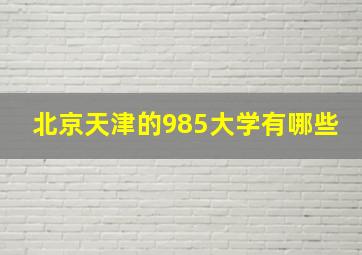 北京天津的985大学有哪些